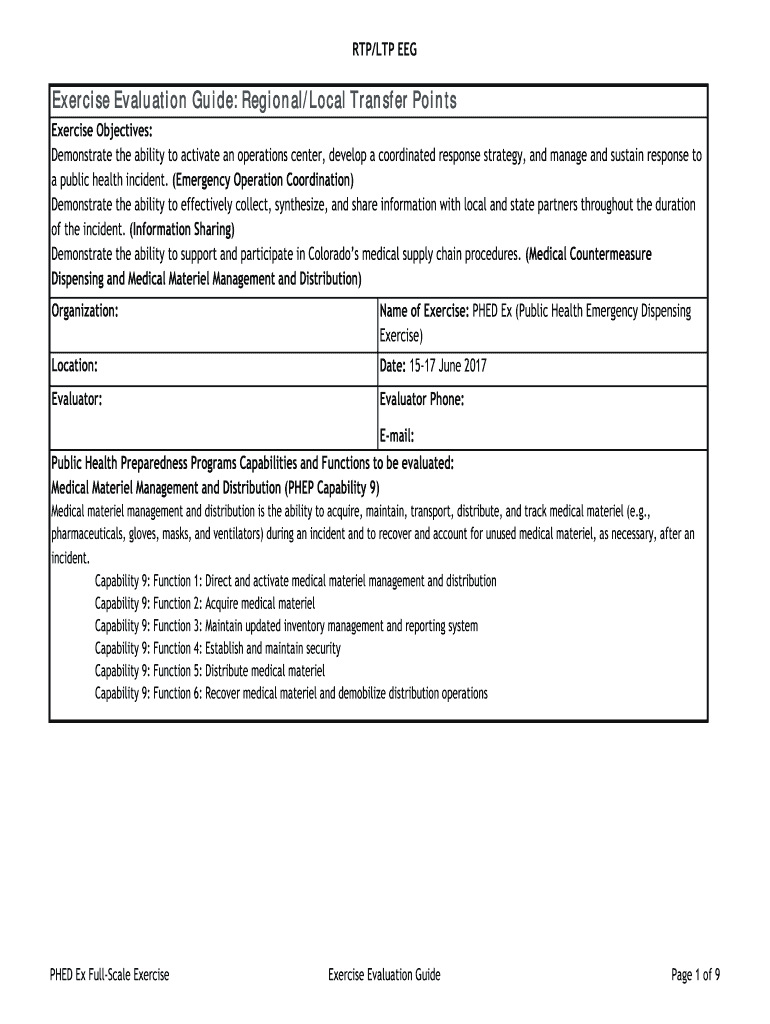 RTP/LTP EEG

Exercise Evaluation Guide: Regional/Local Transfer Points

Exercise Objectives:
Demonstrate the ability to activate an operations center, develop a coordinated response strategy, and manage and sustain response to a public health incident. (Emergency Operation Coordination)
Demonstrate the ability to effectively collect, synthesize, and share information with local and state partners throughout the duration of the incident. (Information Sharing)
Demonstrate the ability to support and participate in Colorado's medical supply chain procedures. (Medical Countermeasure Dispensing and Medical Materiel Management and Distribution)

| Organization: | Name of Exercise: PHED Ex (Public Health Emergency Dispensing Exercise) |
|---|---|
| Location: | Date: 15-17 June 2017 |
| Evaluator: | Evaluator Phone: E-mail: |

Public Health Preparedness Programs Capabilities and Functions to be evaluated:
Medical Materiel Management and Distribution (PHEP Capability 9)
Medical materiel management and distribution is the ability to acquire, maintain, transport, distribute, and track medical materiel (e.g., pharmaceuticals, gloves, masks, and ventilators) during an incident and to recover and account for unused medical materiel, as necessary, after an incident.
Capability 9: Function 1: Direct and activate medical materiel management and distribution
Capability 9: Function 2: Acquire medical materiel
Capability 9: Function 3: Maintain updated inventory management and reporting system
Capability 9: Function 4: Establish and maintain security
Capability 9: Function 5: Distribute medical materiel
Capability 9: Function 6: Recover medical materiel and demobilize distribution operations

PHED Ex Full-Scale Exercise Exercise Evaluation Guide Page 1 of 9